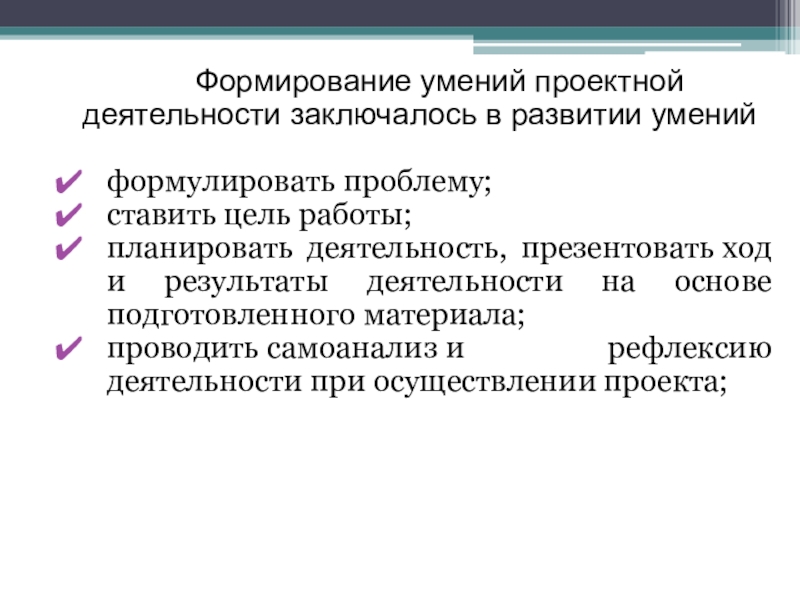 Формирование умений проектной деятельности заключалось в развитии умений

✔ формулировать проблему;
✔ ставить цель работы;
✔ планировать деятельность, презентовать ход и результаты деятельности на основе подготовленного материала;
✔ проводить самоанализ и рефлексию деятельности при осуществлении проекта;